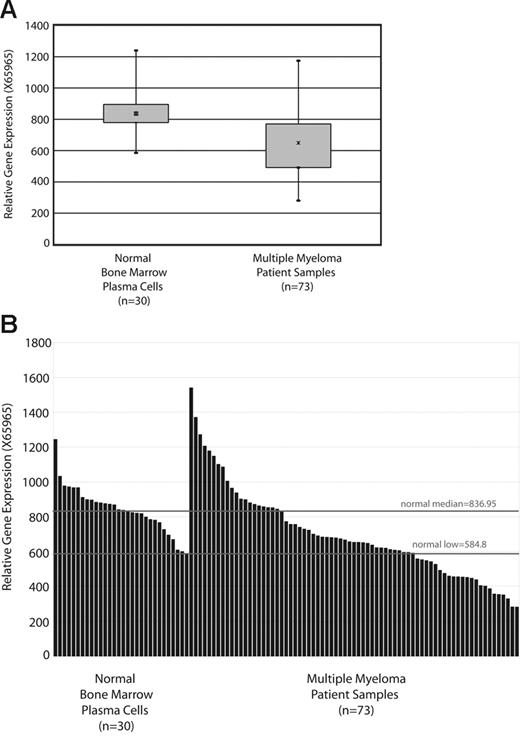 A

Relative Gene Expression (X65965)

1400
1200
1000
800
600
400
200
0

Normal Bone Marrow Plasma Cells (n=30)

Multiple Myeloma Patient Samples (n=73)

B

Relative Gene Expression (X65965)

1800
1600
1400
1200
1000
800
600
400
200
0

normal median=836.95

normal low=584.8

Normal Bone Marrow Plasma Cells (n=30)

Multiple Myeloma Patient Samples (n=73)